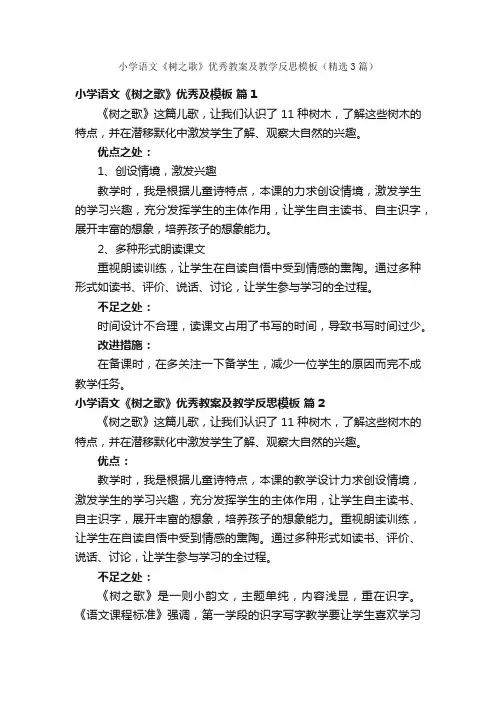 小学语文《树之歌》优秀教案及教学反思模板（精选3篇）

小学语文《树之歌》优秀及模板 篇1

《树之歌》这篇儿歌，让我们认识了11种树木，了解这些树木的特点，并在潜移默化中激发学生了解、观察大自然的兴趣。

优点之处：

1、创设情境，激发兴趣

教学时，我是根据儿童诗特点，本课的力求创设情境，激发学生的学习兴趣，充分发挥学生的主体作用，让学生自主读书、自主识字，展开丰富的想象，培养孩子的想象能力。

2、多种形式朗读课文

重视朗读训练，让学生在自读自悟中受到情感的熏陶。通过多种形式如读书、评价、说话、讨论，让学生参与学习的全过程。

不足之处：

时间设计不合理，读课文占用了书写的时间，导致书写时间过少。

改进措施：

在备课时，在多关注一下备学生，减少一位学生的原因而完不成教学任务。

小学语文《树之歌》优秀教案及教学反思模板 篇2

《树之歌》这篇儿歌，让我们认识了11种树木，了解这些树木的特点，并在潜移默化中激发学生了解、观察大自然的兴趣。

优点：

教学时，我是根据儿童诗特点，本课的教学设计力求创设情境，激发学生的学习兴趣，充分发挥学生的主体作用，让学生自主读书、自主识字，展开丰富的想象，培养孩子的想象能力。重视朗读训练，让学生在自读自悟中受到情感的熏陶。通过多种形式如读书、评价、说话、讨论，让学生参与学习的全过程。

不足之处：

《树之歌》是一则小韵文，主题单纯，内容浅显，重在识字。《语文课程标准》强调，第一学段的识字写字教学要让学生喜欢学习